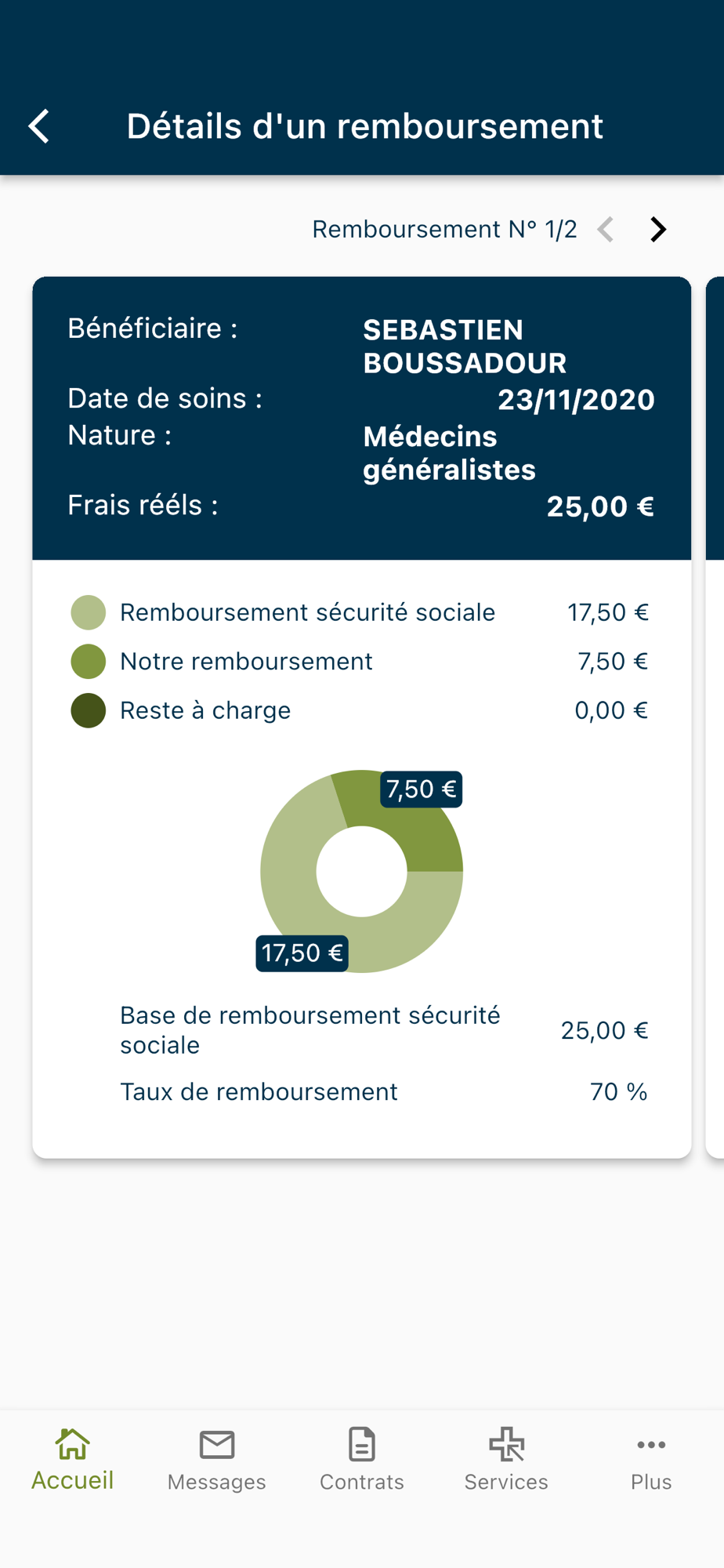 Détails d'un remboursement

Remboursement N° 1/2

Bénéficiaire : SEBASTIEN BOUSSADOUR
Date de soins : 23/11/2020
Nature : Médecins généralistes
Frais réels : 25,00 €

Remboursement sécurité sociale 17,50 €
Notre remboursement 7,50 €
Reste à charge 0,00 €

7,50 €
17,50 €

Base de remboursement sécurité sociale 25,00 €
Taux de remboursement 70 %

Accueil Messages Contrats Services Plus